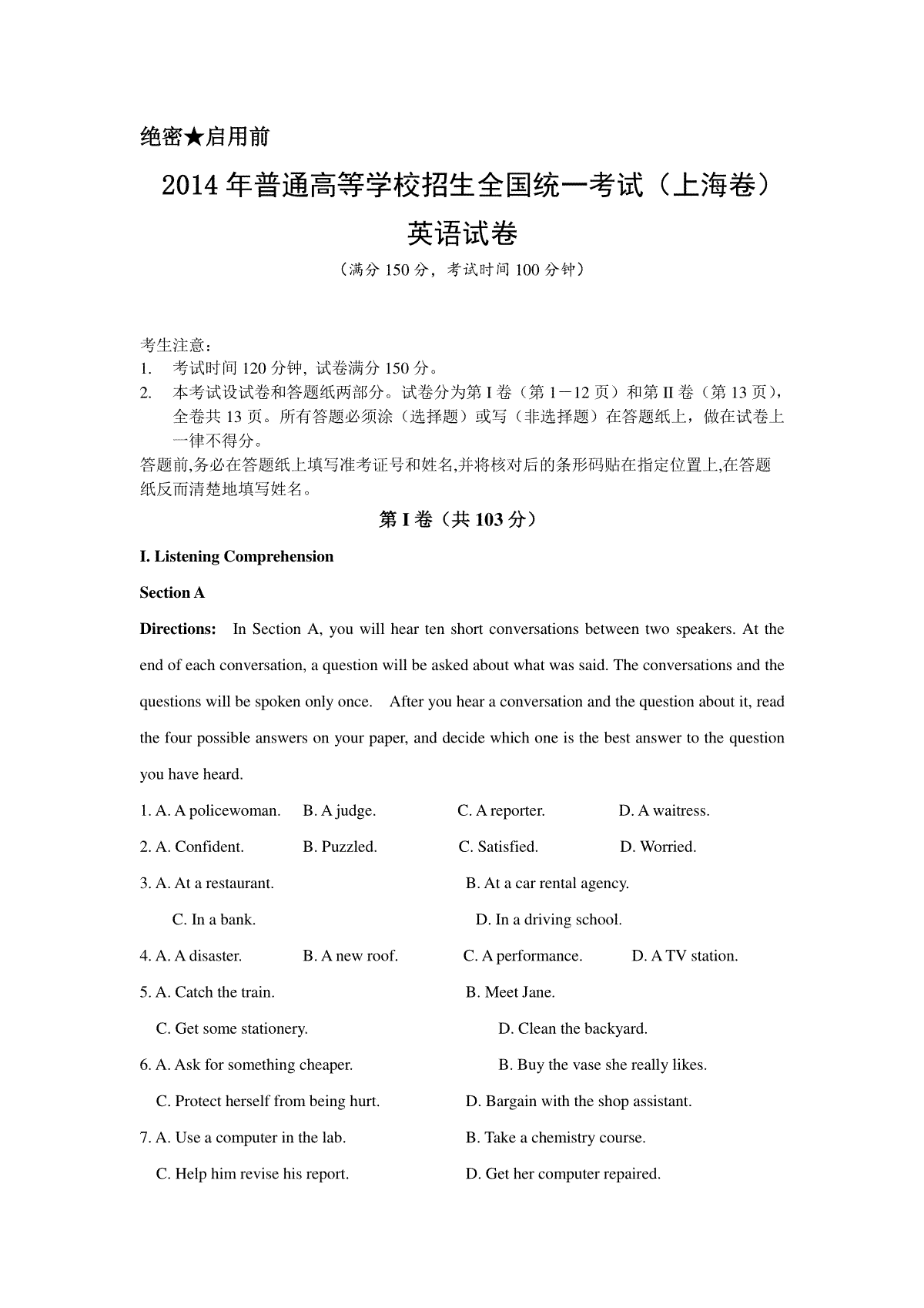 绝密★启用前

2014 年普通高等学校招生全国统一考试（上海卷）

英语试卷

（满分 150 分，考试时间 100 分钟）

考生注意：
1. 考试时间 120 分钟, 试卷满分 150 分。
2. 本考试设试卷和答题纸两部分。试卷分为第 I 卷（第 1－12 页）和第 II 卷（第 13 页），全卷共 13 页。所有答题必须涂（选择题）或写（非选择题）在答题纸上，做在试卷上一律不得分。
答题前,务必在答题纸上填写准考证号和姓名,并将核对后的条形码贴在指定位置上,在答题纸反而清楚地填写姓名。

第 I 卷（共 103 分）

I. Listening Comprehension

Section A

Directions: In Section A, you will hear ten short conversations between two speakers. At the end of each conversation, a question will be asked about what was said. The conversations and the questions will be spoken only once. After you hear a conversation and the question about it, read the four possible answers on your paper, and decide which one is the best answer to the question you have heard.

1. A. A policewoman. B. A judge. C. A reporter. D. A waitress.
2. A. Confident. B. Puzzled. C. Satisfied. D. Worried.
3. A. At a restaurant. B. At a car rental agency.
C. In a bank. D. In a driving school.
4. A. A disaster. B. A new roof. C. A performance. D. A TV station.
5. A. Catch the train. B. Meet Jane.
C. Get some stationery. D. Clean the backyard.
6. A. Ask for something cheaper. B. Buy the vase she really likes.
C. Protect herself from being hurt. D. Bargain with the shop assistant.
7. A. Use a computer in the lab. B. Take a chemistry course.
C. Help him revise his report. D. Get her computer repaired.